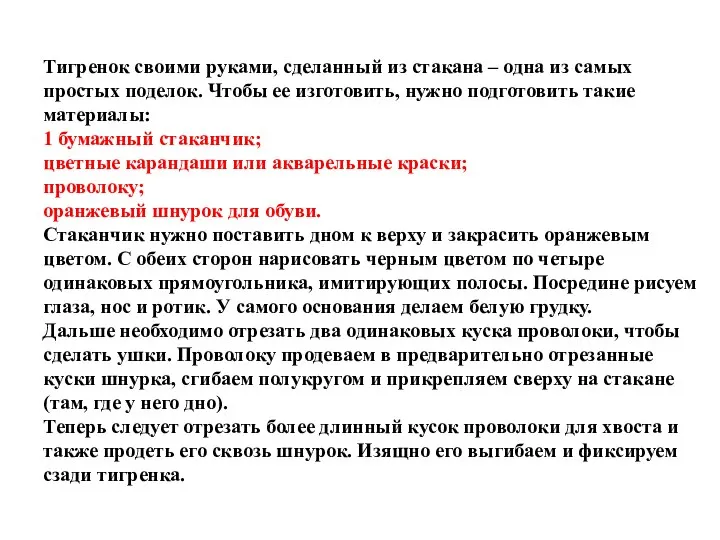 Тигренок своими руками, сделанный из стакана – одна из самых простых поделок. Чтобы ее изготовить, нужно подготовить такие материалы:
1 бумажный стаканчик;
цветные карандаши или акварельные краски;
проволоку;
оранжевый шнурок для обуви.
Стаканчик нужно поставить дном к верху и закрасить оранжевым цветом. С обеих сторон нарисовать черным цветом по четыре одинаковых прямоугольника, имитирующих полосы. Посредине рисуем глаза, нос и ротик. У самого основания делаем белую грудку.
Дальше необходимо отрезать два одинаковых куска проволоки, чтобы сделать ушки. Проволоку продеваем в предварительно отрезанные куски шнурка, сгибаем полукругом и прикрепляем сверху на стакане (там, где у него дно).
Теперь следует отрезать более длинный кусок проволоки для хвоста и также продеть его сквозь шнурок. Изящно его выгибаем и фиксируем сзади тигренка.